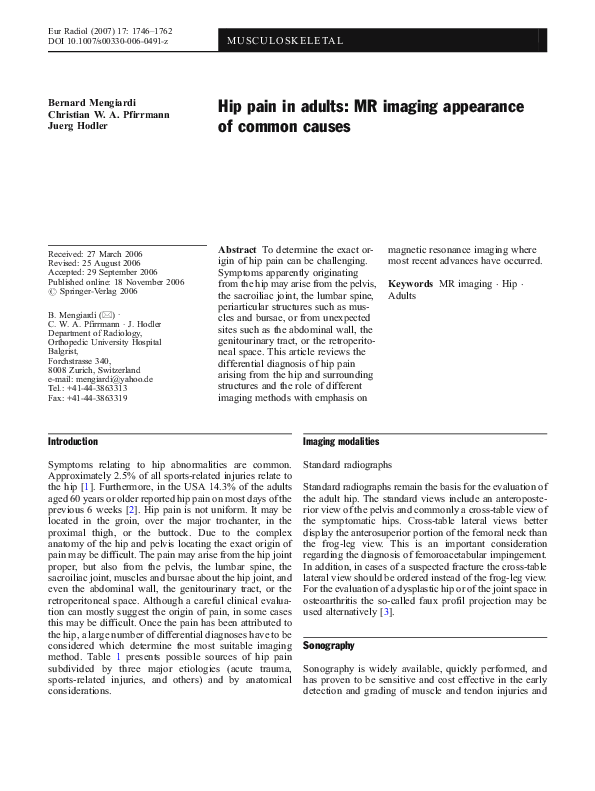 Eur Radiol (2007) 17: 1746–1762
DOI 10.1007/s00330-006-0491-z

MUSCULOSKELETAL

Bernard Mengiardi
Christian W. A. Pfirrmann
Juerg Hodler

Hip pain in adults: MR imaging appearance of common causes

Received: 27 March 2006
Revised: 25 August 2006
Accepted: 29 September 2006
Published online: 18 November 2006
© Springer-Verlag 2006

B. Mengiardi (✉) ·
C. W. A. Pfirrmann · J. Hodler
Department of Radiology,
Orthopedic University Hospital
Balgrist,
Forchstrasse 340,
8008 Zurich, Switzerland
e-mail: mengiardi@yahoo.de
Tel.: +41-44-3863313
Fax: +41-44-3863319

Abstract To determine the exact origin of hip pain can be challenging. Symptoms apparently originating from the hip may arise from the pelvis, the sacroiliac joint, the lumbar spine, periarticular structures such as muscles and bursae, or from unexpected sites such as the abdominal wall, the genitourinary tract, or the retroperitoneal space. This article reviews the differential diagnosis of hip pain arising from the hip and surrounding structures and the role of different imaging methods with emphasis on magnetic resonance imaging where most recent advances have occurred.

Keywords MR imaging · Hip · Adults

Introduction

Symptoms relating to hip abnormalities are common. Approximately 2.5% of all sports-related injuries relate to the hip [1]. Furthermore, in the USA 14.3% of the adults aged 60 years or older reported hip pain on most days of the previous 6 weeks [2]. Hip pain is not uniform. It may be located in the groin, over the major trochanter, in the proximal thigh, or the buttock. Due to the complex anatomy of the hip and pelvis locating the exact origin of pain may be difficult. The pain may arise from the hip joint proper, but also from the pelvis, the lumbar spine, the sacroiliac joint, muscles and bursae about the hip joint, and even the abdominal wall, the genitourinary tract, or the retroperitoneal space. Although a careful clinical evaluation can mostly suggest the origin of pain, in some cases this may be difficult. Once the pain has been attributed to the hip, a large number of differential diagnoses have to be considered which determine the most suitable imaging method. Table 1 presents possible sources of hip pain subdivided by three major etiologies (acute trauma, sports-related injuries, and others) and by anatomical considerations.

Imaging modalities

Standard radiographs

Standard radiographs remain the basis for the evaluation of the adult hip. The standard views include an anteroposterior view of the pelvis and commonly a cross-table view of the symptomatic hips. Cross-table lateral views better display the anterosuperior portion of the femoral neck than the frog-leg view. This is an important consideration regarding the diagnosis of femoroacetabular impingement. In addition, in cases of a suspected fracture the cross-table lateral view should be ordered instead of the frog-leg view. For the evaluation of a dysplastic hip or of the joint space in osteoarthritis the so-called faux profil projection may be used alternatively [3].

Sonography

Sonography is widely available, quickly performed, and has proven to be sensitive and cost effective in the early detection and grading of muscle and tendon injuries and